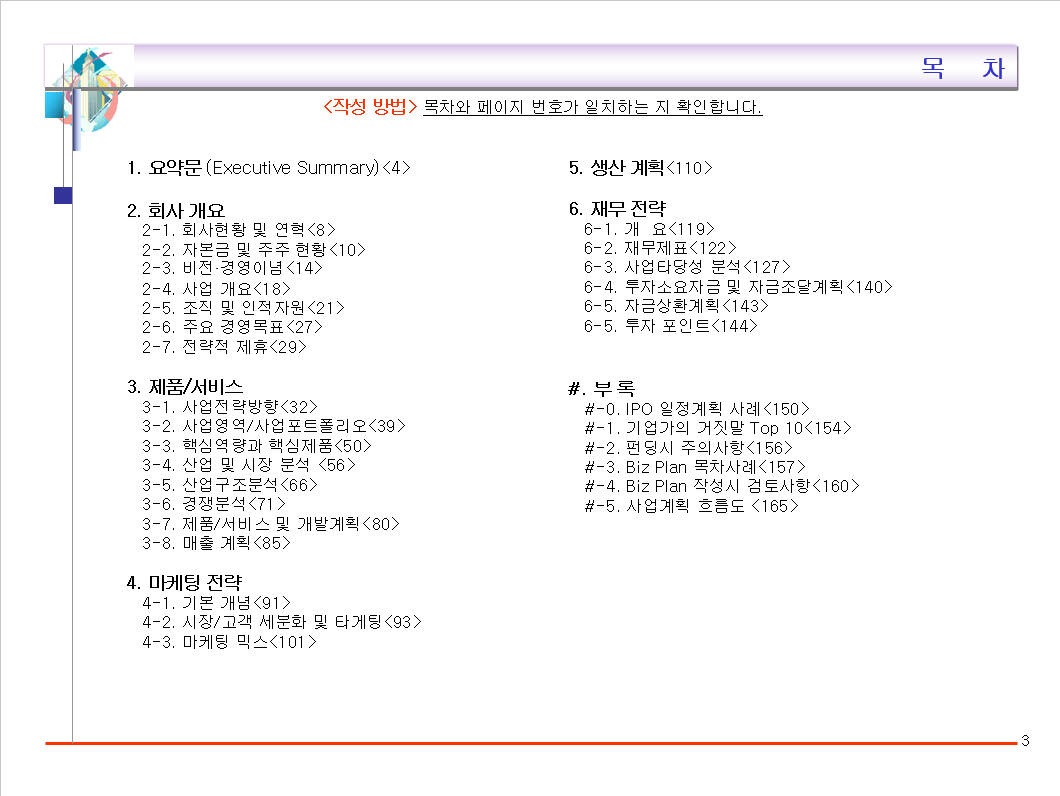 목 차

<작성 방법> 목차와 페이지 번호가 일치하는 지 확인합니다.

1. 요약문(Executive Summary)<4>

2. 회사 개요
2-1. 회사현황 및 연혁<8>
2-2. 자본금 및 주주 현황<10>
2-3. 비전·경영이념<14>
2-4. 사업 개요<18>
2-5. 조직 및 인적자원<21>
2-6. 주요 경영목표<27>
2-7. 전략적 제휴<29>

3. 제품/서비스
3-1. 사업전략방향<32>
3-2. 사업영역/사업포트폴리오<39>
3-3. 핵심역량과 핵심제품<50>
3-4. 산업 및 시장 분석 <56>
3-5. 산업구조분석<66>
3-6. 경쟁분석<71>
3-7. 제품/서비스 및 개발계획<80>
3-8. 매출 계획<85>

4. 마케팅 전략
4-1. 기본 개념<91>
4-2. 시장/고객 세분화 및 타게팅<93>
4-3. 마케팅 믹스<101>

5. 생산 계획<110>

6. 재무 전략
6-1. 개 요<119>
6-2. 재무제표<122>
6-3. 사업타당성 분석<127>
6-4. 투자소요자금 및 자금조달계획<140>
6-5. 자금상환계획<143>
6-5. 투자 포인트<144>

#. 부 록
#-0. IPO 일정계획 사례<150>
#-1. 기업가의 거짓말 Top 10<154>
#-2. 펀딩시 주의사항<156>
#-3. Biz Plan 목차사례<157>
#-4. Biz Plan 작성시 검토사항<160>
#-5. 사업계획 흐름도 <165>

3